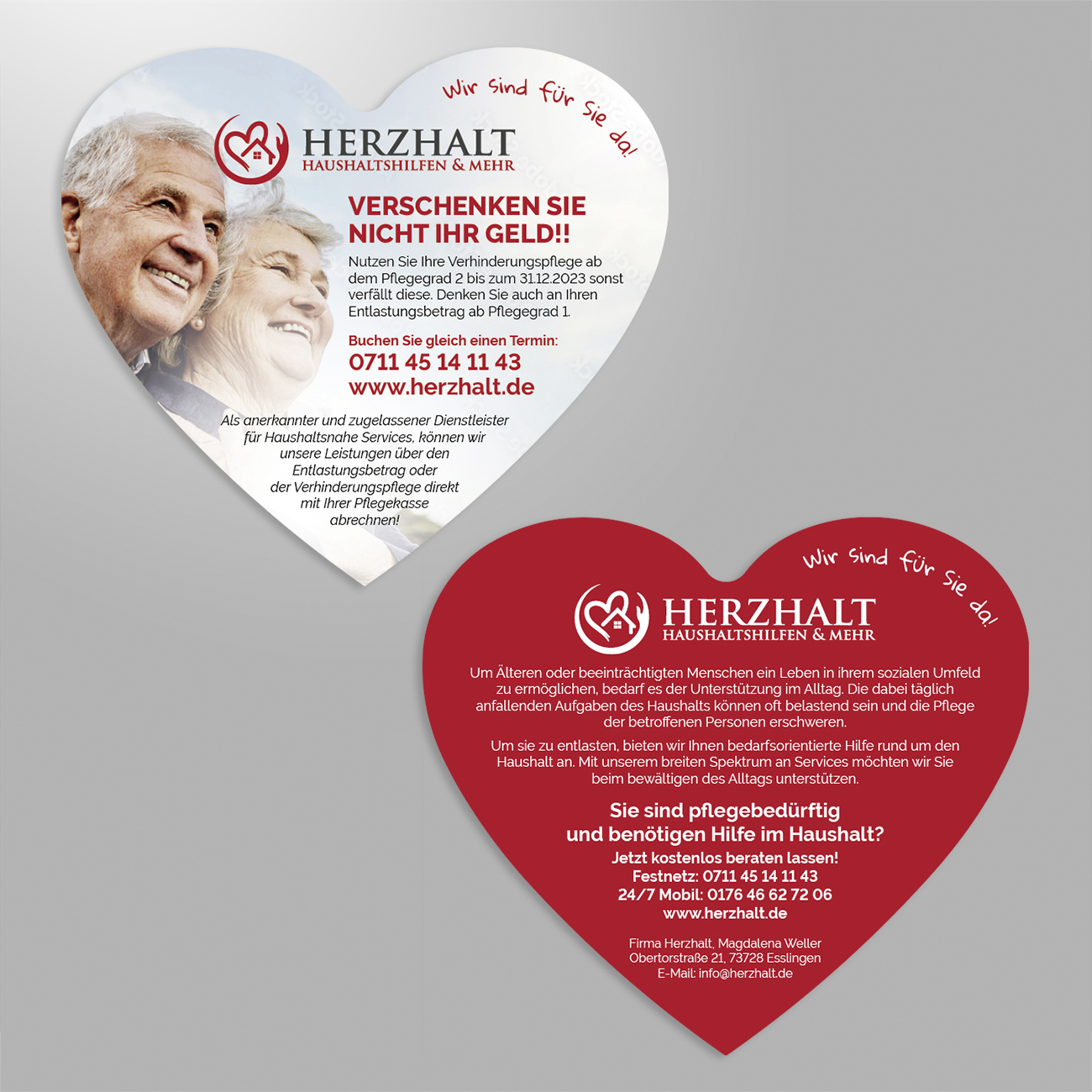 Wir sind für Sie da!

HERZHALT
HAUSHALTSHILFEN & MEHR

VERSCHENKEN SIE NICHT IHR GELD!!

Nutzen Sie Ihre Verhinderungspflege ab dem Pflegegrad 2 bis zum 31.12.2023 sonst verfällt diese. Denken Sie auch an Ihren Entlastungsbetrag ab Pflegegrad 1.

Buchen Sie gleich einen Termin:
0711 45 14 11 43
www.herzhalt.de

Als anerkannter und zugelassener Dienstleister für Haushaltsnahe Services, können wir unsere Leistungen über den Entlastungsbetrag oder der Verhinderungspflege direkt mit Ihrer Pflegekasse abrechnen!

Wir sind für Sie da!

HERZHALT
HAUSHALTSHILFEN & MEHR

Um Älteren oder beeinträchtigten Menschen ein Leben in ihrem sozialen Umfeld zu ermöglichen, bedarf es der Unterstützung im Alltag. Die dabei täglich anfallenden Aufgaben des Haushalts können oft belastend sein und die Pflege der betroffenen Personen erschweren.

Um sie zu entlasten, bieten wir Ihnen bedarfsorientierte Hilfe rund um den Haushalt an. Mit unserem breiten Spektrum an Services möchten wir Sie beim bewältigen des Alltags unterstützen.

Sie sind pflegebedürftig und benötigen Hilfe im Haushalt?

Jetzt kostenlos beraten lassen!
Festnetz: 0711 45 14 11 43
24/7 Mobil: 0176 46 62 72 06
www.herzhalt.de

Firma Herzhalt, Magdalena Weller
Obertorstraße 21, 73728 Esslingen
E-Mail: info@herzhalt.de